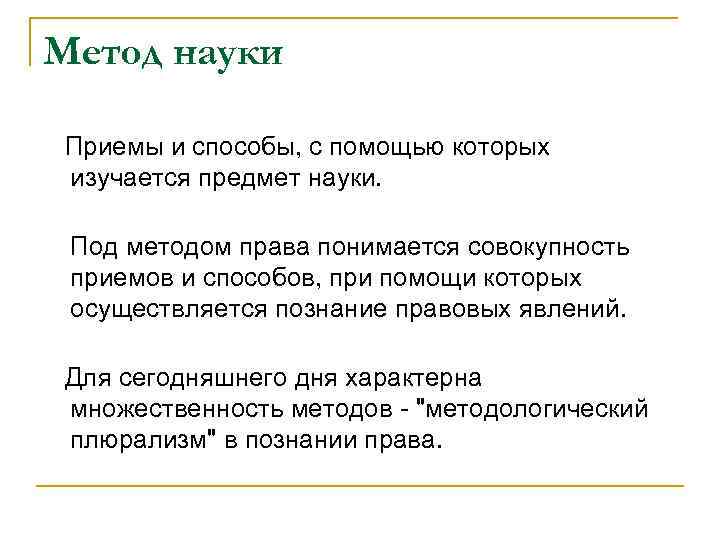 Метод науки

Приемы и способы, с помощью которых изучается предмет науки.

Под методом права понимается совокупность приемов и способов, при помощи которых осуществляется познание правовых явлений.

Для сегодняшнего дня характерна множественность методов - "методологический плюрализм" в познании права.